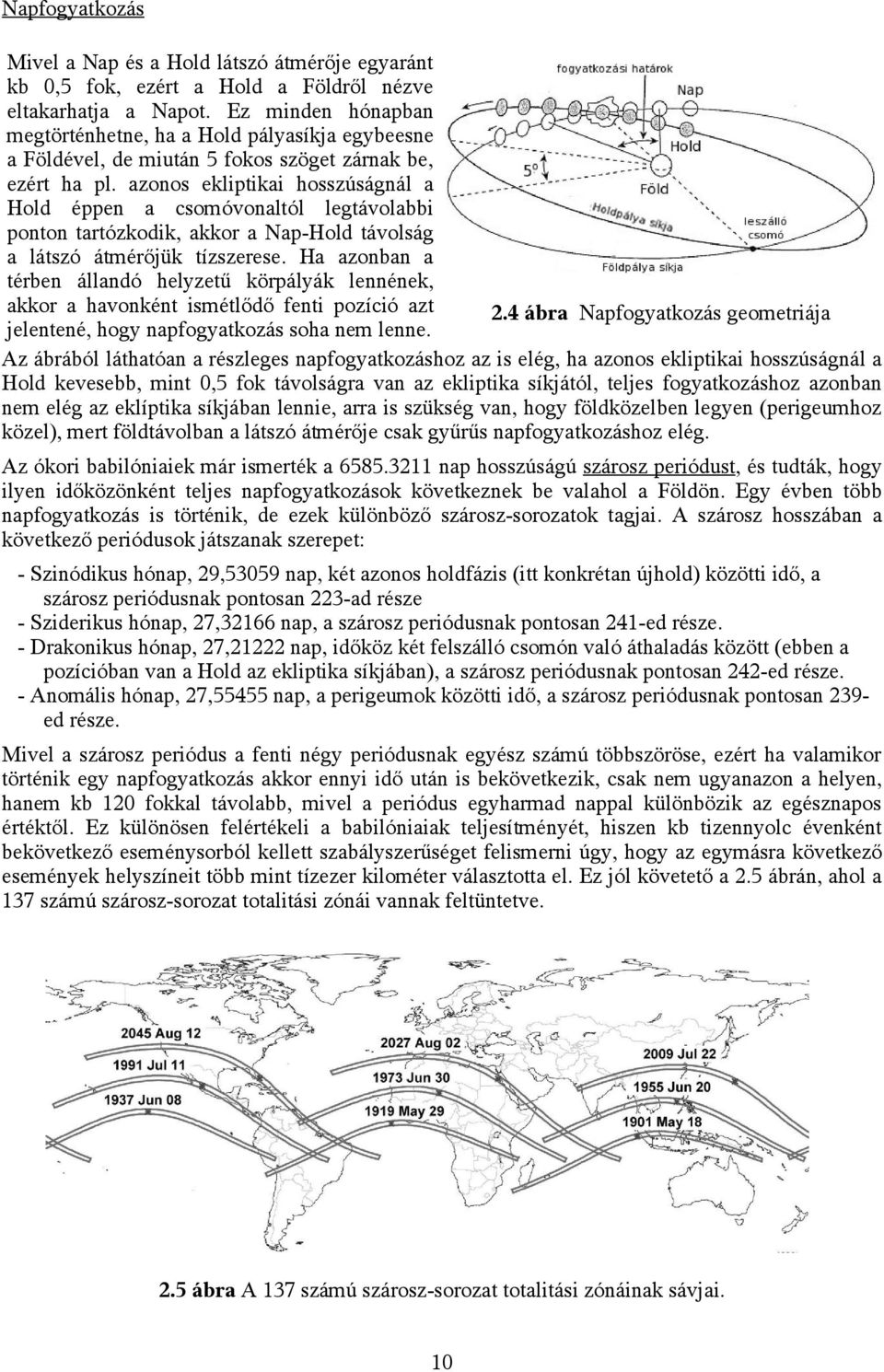 Napfogyatkozás

Mivel a Nap és a Hold látszó átmérője egyaránt kb 0,5 fok, ezért a Hold a Földről nézve eltakarhatja a Napot. Ez minden hónapban megtörténhetne, ha a Hold pályasíkja egybeesne a Földével, de miután 5 fokos szöget zárnak be, ezért ha pl. azonos ekliptikai hosszúságnál a Hold éppen a csomóvonaltól legtávolabbi ponton tartózkodik, akkor a Nap-Hold távolság a látszó átmérőjük tízszerese. Ha azonban a térben állandó helyzetű körpályák lennének, akkor a havonként ismétlődő fenti pozíció azt jelentené, hogy napfogyatkozás soha nem lenne.

fogyatkozási határok
Nap
Hold
5°
Föld
Holdpálya síkja
leszálló csomó
Földpálya síkja

2.4 ábra Napfogyatkozás geometriája

Az ábrából láthatóan a részleges napfogyatkozáshoz az is elég, ha azonos ekliptikai hosszúságnál a Hold kevesebb, mint 0,5 fok távolságra van az ekliptika síkjától, teljes fogyatkozáshoz azonban nem elég az eklíptika síkjában lennie, arra is szükség van, hogy földközelben legyen (perigeumhoz közel), mert földtávolban a látszó átmérője csak gyűrűs napfogyatkozáshoz elég.

Az ókori babilóniaiek már ismerték a 6585.3211 nap hosszúságú szárosz periódust, és tudták, hogy ilyen időközönként teljes napfogyatkozások következnek be valahol a Földön. Egy évben több napfogyatkozás is történik, de ezek különböző szárosz-sorozatok tagjai. A szárosz hosszában a következő periódusok játszanak szerepet:

- Szinódikus hónap, 29,53059 nap, két azonos holdfázis (itt konkrétan újhold) közötti idő, a szárosz periódusnak pontosan 223-ad része
- Sziderikus hónap, 27,32166 nap, a szárosz periódusnak pontosan 241-ed része.
- Drakonikus hónap, 27,21222 nap, időköz két felszálló csomón való áthaladás között (ebben a pozícióban van a Hold az ekliptika síkjában), a szárosz periódusnak pontosan 242-ed része.
- Anomális hónap, 27,55455 nap, a perigeumok közötti idő, a szárosz periódusnak pontosan 239-ed része.

Mivel a szárosz periódus a fenti négy periódusnak egyész számú többszöröse, ezért ha valamikor történik egy napfogyatkozás akkor ennyi idő után is bekövetkezik, csak nem ugyanazon a helyen, hanem kb 120 fokkal távolabb, mivel a periódus egyharmad nappal különbözik az egésznapos értéktől. Ez különösen felértékeli a babilóniaiak teljesítményét, hiszen kb tizennyolc évenként bekövetkező eseménysorból kellett szabályszerűséget felismerni úgy, hogy az egymásra következő események helyszíneit több mint tízezer kilométer választotta el. Ez jól követető a 2.5 ábrán, ahol a 137 számú szárosz-sorozat totalitási zónái vannak feltüntetve.

2045 Aug 12
1991 Jul 11
1937 Jun 08
2027 Aug 02
1973 Jun 30
1919 May 29
2009 Jul 22
1955 Jun 20
1901 May 18

2.5 ábra A 137 számú szárosz-sorozat totalitási zónáinak sávjai.

10